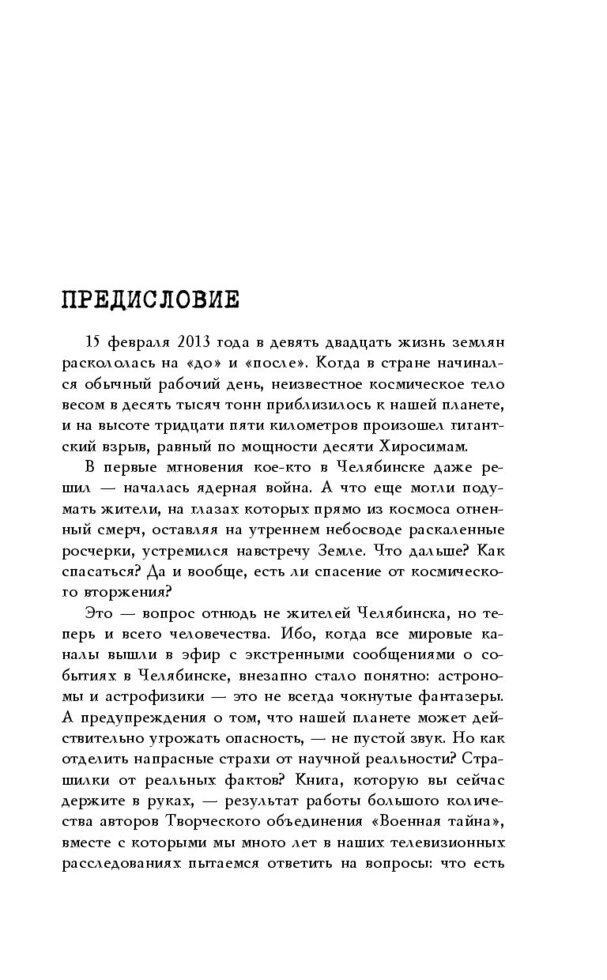 ПРЕДИСЛОВИЕ

15 февраля 2013 года в девять двадцать жизнь землян раскололась на «до» и «после». Когда в стране начинался обычный рабочий день, неизвестное космическое тело весом в десять тысяч тонн приблизилось к нашей планете, и на высоте тридцати пяти километров произошел гигантский взрыв, равный по мощности десяти Хиросимам.

В первые мгновения кое-кто в Челябинске даже решил — началась ядерная война. А что еще могли подумать жители, на глазах которых прямо из космоса огненный смерч, оставляя на утреннем небосводе раскаленные росчерки, устремился навстречу Земле. Что дальше? Как спасаться? Да и вообще, есть ли спасение от космического вторжения?

Это — вопрос отнюдь не жителей Челябинска, но теперь и всего человечества. Ибо, когда все мировые каналы вышли в эфир с экстренными сообщениями о событиях в Челябинске, внезапно стало понятно: астрономы и астрофизики — это не всегда чокнутые фантазеры. А предупреждения о том, что нашей планете может действительно угрожать опасность, — не пустой звук. Но как отделить напрасные страхи от научной реальности? Страшилки от реальных фактов? Книга, которую вы сейчас держите в руках, — результат работы большого количества авторов Творческого объединения «Военная тайна», вместе с которыми мы много лет в наших телевизионных расследованиях пытаемся ответить на вопросы: что есть